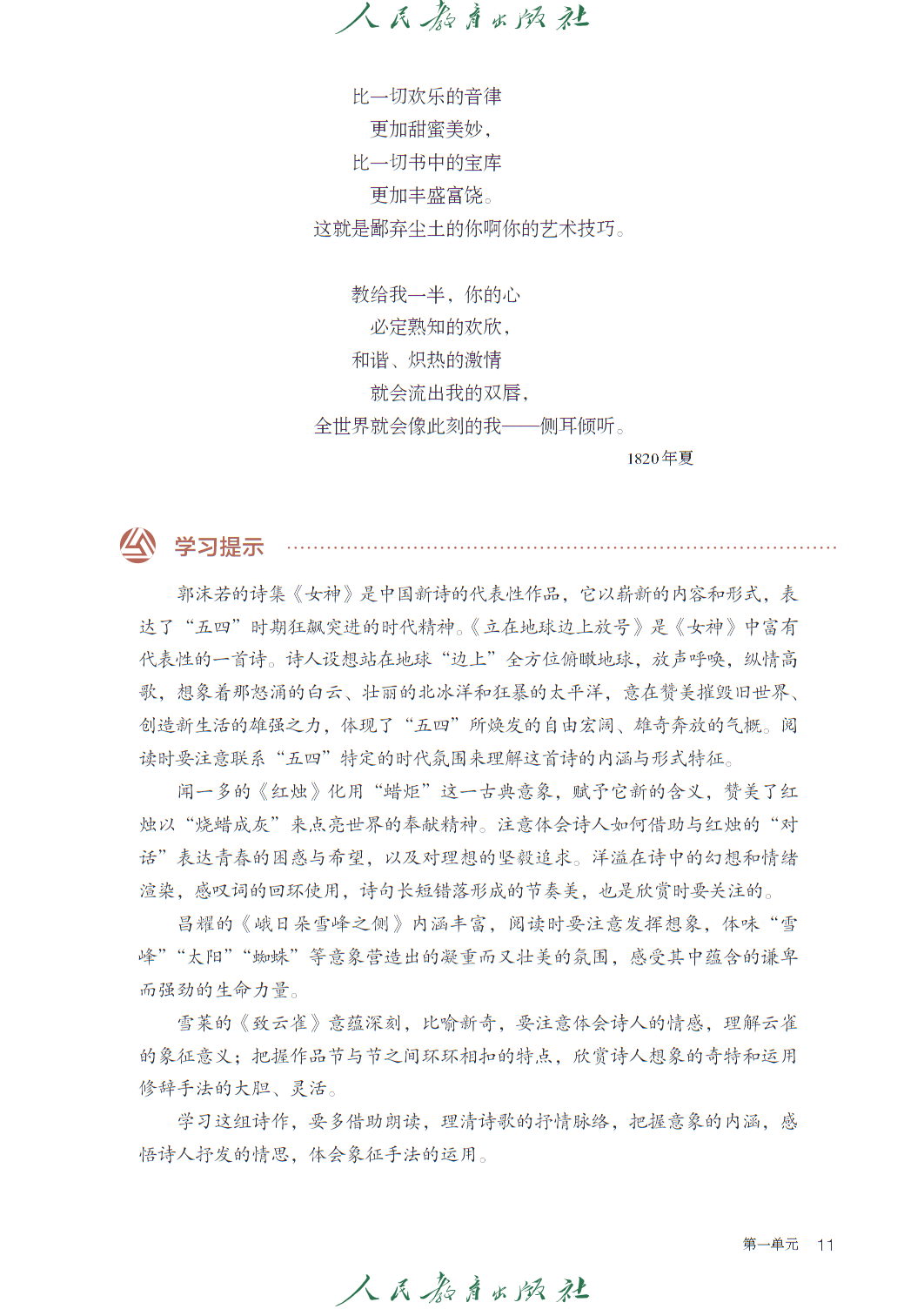 人民教育出版社

比一切欢乐的音律
更加甜蜜美妙，
比一切书中的宝库
更加丰盛富饶。
这就是鄙弃尘土的你啊你的艺术技巧。

教给我一半，你的心
必定熟知的欢欣，
和谐、炽热的激情
就会流出我的双唇，
全世界就会像此刻的我——侧耳倾听。

1820年夏

学习提示

郭沫若的诗集《女神》是中国新诗的代表性作品，它以崭新的内容和形式，表达了“五四”时期狂飙突进的时代精神。《立在地球边上放号》是《女神》中富有代表性的一首诗。诗人设想站在地球“边上”全方位俯瞰地球，放声呼唤，纵情高歌，想象着那怒涌的白云、壮丽的北冰洋和狂暴的太平洋，意在赞美摧毁旧世界、创造新生活的雄强之力，体现了“五四”所焕发的自由宏阔、雄奇奔放的气概。阅读时要注意联系“五四”特定的时代氛围来理解这首诗的内涵与形式特征。

闻一多的《红烛》化用“蜡炬”这一古典意象，赋予它新的含义，赞美了红烛以“烧蜡成灰”来点亮世界的奉献精神。注意体会诗人如何借助与红烛的“对话”表达青春的困惑与希望，以及对理想的坚毅追求。洋溢在诗中的幻想和情绪渲染，感叹词的回环使用，诗句长短错落形成的节奏美，也是欣赏时要关注的。

昌耀的《峨日朵雪峰之侧》内涵丰富，阅读时要注意发挥想象，体味“雪峰”“太阳”“蜘蛛”等意象营造出的凝重而又壮美的氛围，感受其中蕴含的谦卑而强劲的生命力量。

雪莱的《致云雀》意蕴深刻，比喻新奇，要注意体会诗人的情感，理解云雀的象征意义；把握作品节与节之间环环相扣的特点，欣赏诗人想象的奇特和运用修辞手法的大胆、灵活。

学习这组诗作，要多借助朗读，理清诗歌的抒情脉络，把握意象的内涵，感悟诗人抒发的情思，体会象征手法的运用。

第一单元 11

人民教育出版社